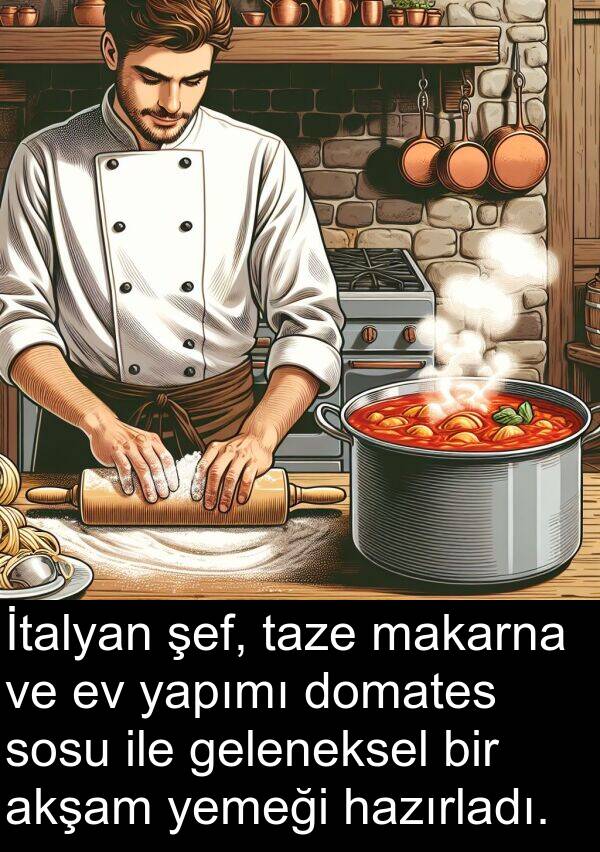 İtalyan şef, taze makarna ve ev yapımı domates sosu ile geleneksel bir akşam yemeği hazırladı.